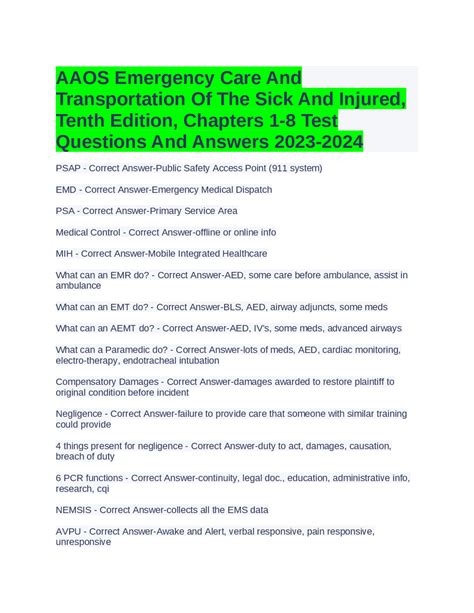 AAOS Emergency Care And Transportation Of The Sick And Injured, Tenth Edition, Chapters 1-8 Test Questions And Answers 2023-2024

PSAP - Correct Answer-Public Safety Access Point (911 system)

EMD - Correct Answer-Emergency Medical Dispatch

PSA - Correct Answer-Primary Service Area

Medical Control - Correct Answer-offline or online info

MIH - Correct Answer-Mobile Integrated Healthcare

What can an EMR do? - Correct Answer-AED, some care before ambulance, assist in ambulance

What can an EMT do? - Correct Answer-BLS, AED, airway adjuncts, some meds

What can an AEMT do? - Correct Answer-AED, IV's, some meds, advanced airways

What can a Paramedic do? - Correct Answer-lots of meds, AED, cardiac monitoring, electro-therapy, endotracheal intubation

Compensatory Damages - Correct Answer-damages awarded to restore plaintiff to original condition before incident

Negligence - Correct Answer-failure to provide care that someone with similar training could provide

4 things present for negligence - Correct Answer-duty to act, damages, causation, breach of duty

6 PCR functions - Correct Answer-continuity, legal doc., education, administrative info, research, cqi

NEMSIS - Correct Answer-collects all the EMS data

AVPU - Correct Answer-Awake and Alert, verbal responsive, pain responsive, unresponsive